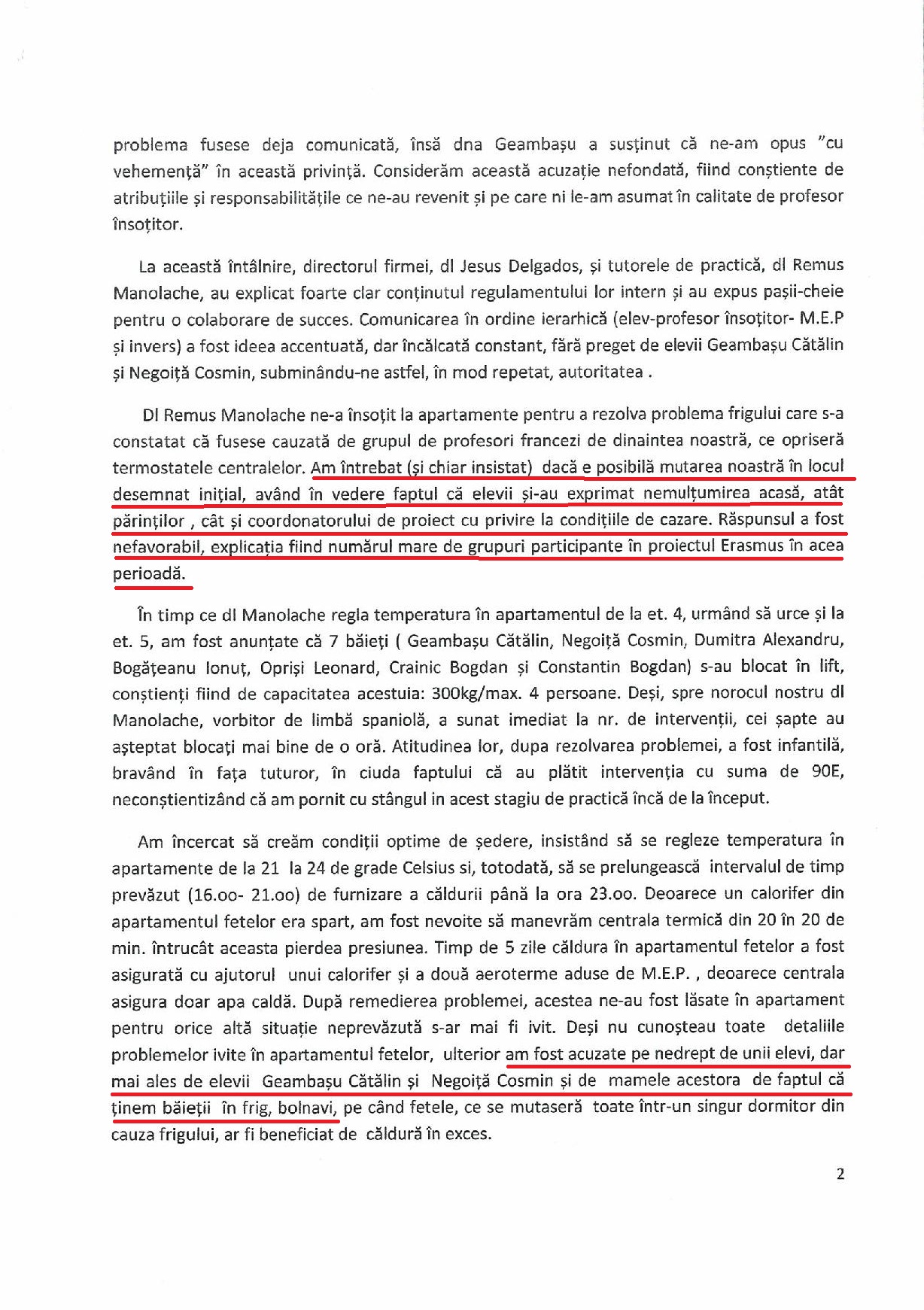 problema fusese deja comunicată, însă dna Geambașu a susținut că ne-am opus "cu vehemență" în această privință. Considerăm această acuzație nefondată, fiind conștiente de atribuțiile și responsabilitățile ce ne-au revenit și pe care ni le-am asumat în calitate de profesor însoțitor.

La această întâlnire, directorul firmei, dl Jesus Delgados, și tutorele de practică, dl Remus Manolache, au explicat foarte clar conținutul regulamentului lor intern și au expus pașii-cheie pentru o colaborare de succes. Comunicarea în ordine ierarhică (elev-profesor însoțitor- M.E.P și invers) a fost ideea accentuată, dar încălcată constant, fără preget de elevii Geambașu Cătălin și Negoiță Cosmin, subminându-ne astfel, în mod repetat, autoritatea .

Dl Remus Manolache ne-a însoțit la apartamente pentru a rezolva problema frigului care s-a constatat că fusese cauzată de grupul de profesori francezi de dinaintea noastră, ce opriseră termostatele centralelor. Am întrebat (și chiar insistat) dacă e posibilă mutarea noastră în locul desemnat inițial, având în vedere faptul că elevii și-au exprimat nemulțumirea acasă, atât părinților , cât și coordonatorului de proiect cu privire la condițiile de cazare. Răspunsul a fost nefavorabil, explicația fiind numărul mare de grupuri participante în proiectul Erasmus în acea perioadă.

În timp ce dl Manolache regla temperatura în apartamentul de la et. 4, urmând să urce și la et. 5, am fost anunțate că 7 băieți ( Geambașu Cătălin, Negoiță Cosmin, Dumitra Alexandru, Bogățeanu Ionuț, Opriși Leonard, Crainic Bogdan și Constantin Bogdan) s-au blocat în lift, conștienți fiind de capacitatea acestuia: 300kg/max. 4 persoane. Deși, spre norocul nostru dl Manolache, vorbitor de limbă spaniolă, a sunat imediat la nr. de intervenții, cei șapte au așteptat blocați mai bine de o oră. Atitudinea lor, dupa rezolvarea problemei, a fost infantilă, bravând în fața tuturor, în ciuda faptului că au plătit intervenția cu suma de 90E, neconștientizând că am pornit cu stângul in acest stagiu de practică încă de la început.

Am încercat să creăm condiții optime de ședere, insistând să se regleze temperatura în apartamente de la 21 la 24 de grade Celsius si, totodată, să se prelungească intervalul de timp prevăzut (16.oo- 21.oo) de furnizare a căldurii până la ora 23.oo. Deoarece un calorifer din apartamentul fetelor era spart, am fost nevoite să manevrăm centrala termică din 20 în 20 de min. întrucât aceasta pierdea presiunea. Timp de 5 zile căldura în apartamentul fetelor a fost asigurată cu ajutorul unui calorifer și a două aeroterme aduse de M.E.P. , deoarece centrala asigura doar apa caldă. După remedierea problemei, acestea ne-au fost lăsate în apartament pentru orice altă situație neprevăzută s-ar mai fi ivit. Deși nu cunoșteau toate detaliile problemelor ivite în apartamentul fetelor, ulterior am fost acuzate pe nedrept de unii elevi, dar mai ales de elevii Geambașu Cătălin și Negoiță Cosmin și de mamele acestora de faptul că ținem băieții în frig, bolnavi, pe când fetele, ce se mutaseră toate într-un singur dormitor din cauza frigului, ar fi beneficiat de căldură în exces.

2